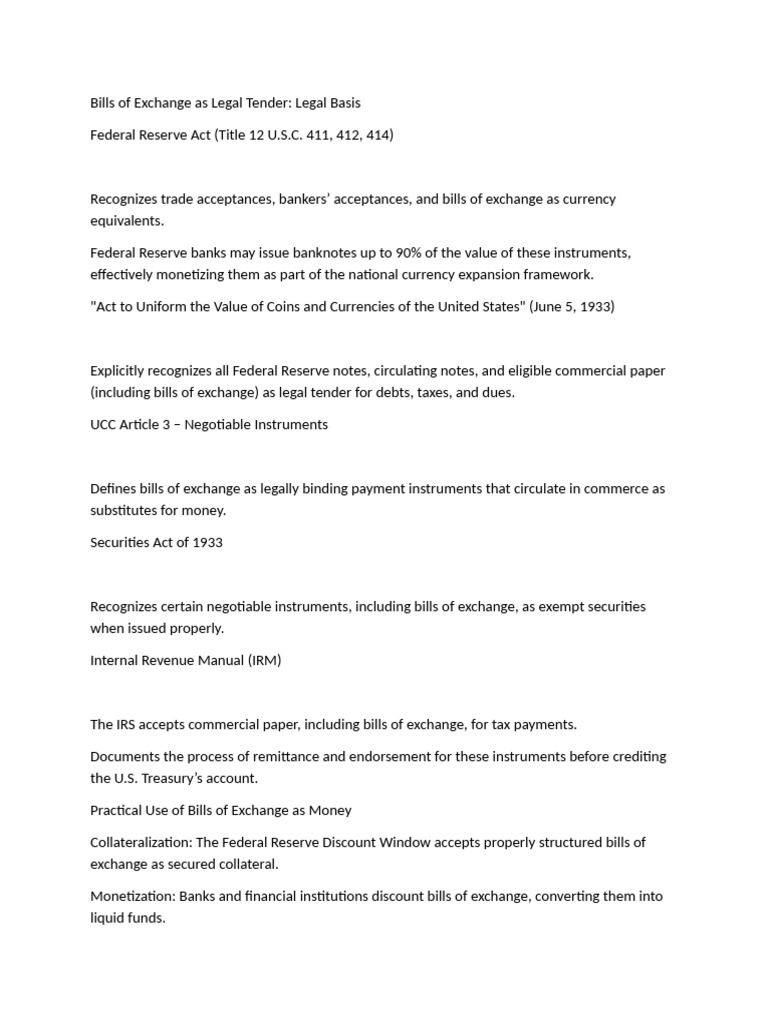 Bills of Exchange as Legal Tender: Legal Basis

Federal Reserve Act (Title 12 U.S.C. 411, 412, 414)

Recognizes trade acceptances, bankers' acceptances, and bills of exchange as currency equivalents.

Federal Reserve banks may issue banknotes up to 90% of the value of these instruments, effectively monetizing them as part of the national currency expansion framework.

"Act to Uniform the Value of Coins and Currencies of the United States" (June 5, 1933)

Explicitly recognizes all Federal Reserve notes, circulating notes, and eligible commercial paper (including bills of exchange) as legal tender for debts, taxes, and dues.

UCC Article 3 – Negotiable Instruments

Defines bills of exchange as legally binding payment instruments that circulate in commerce as substitutes for money.

Securities Act of 1933

Recognizes certain negotiable instruments, including bills of exchange, as exempt securities when issued properly.

Internal Revenue Manual (IRM)

The IRS accepts commercial paper, including bills of exchange, for tax payments.

Documents the process of remittance and endorsement for these instruments before crediting the U.S. Treasury's account.

Practical Use of Bills of Exchange as Money

Collateralization: The Federal Reserve Discount Window accepts properly structured bills of exchange as secured collateral.

Monetization: Banks and financial institutions discount bills of exchange, converting them into liquid funds.